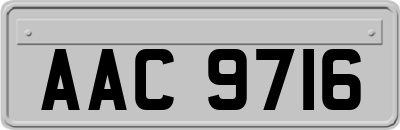 AAC 9716